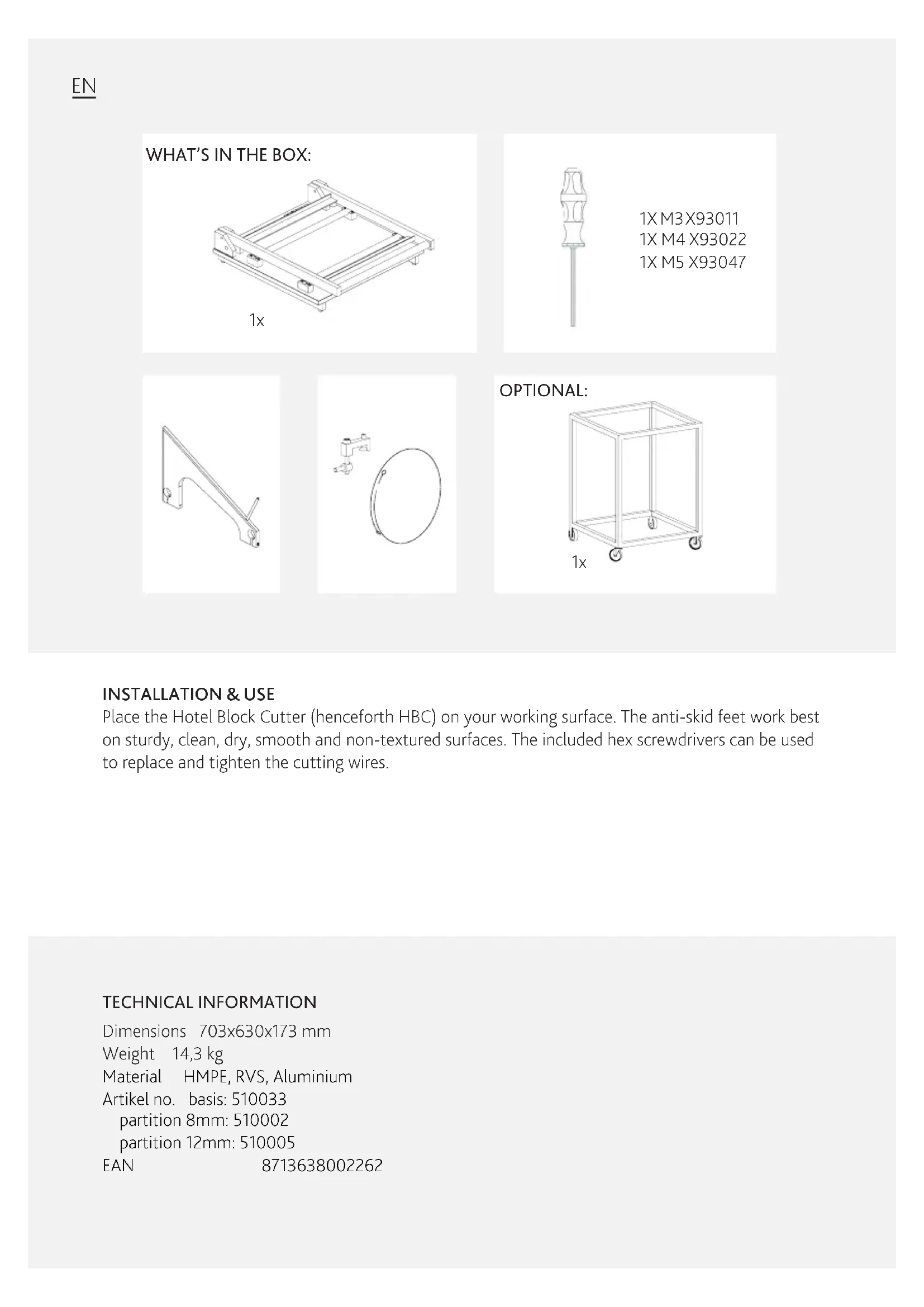 EN

WHAT'S IN THE BOX:

1x

1X M3 X93011
1X M4 X93022
1X M5 X93047

OPTIONAL:

1x

INSTALLATION & USE
Place the Hotel Block Cutter (henceforth HBC) on your working surface. The anti-skid feet work best on sturdy, clean, dry, smooth and non-textured surfaces. The included hex screwdrivers can be used to replace and tighten the cutting wires.

TECHNICAL INFORMATION
Dimensions 703x630x173 mm
Weight 14,3 kg
Material HMPE, RVS, Aluminium
Artikel no. basis: 510033
partition 8mm: 510002
partition 12mm: 510005
EAN 8713638002262